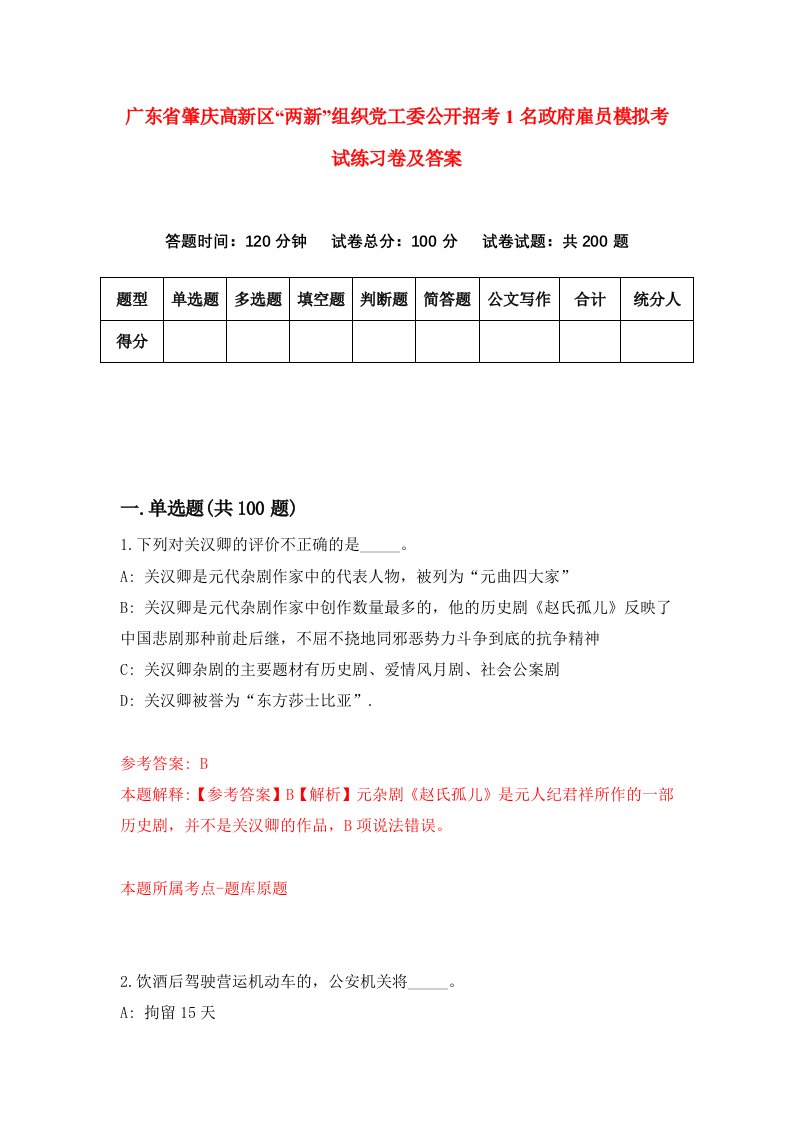 广东省肇庆高新区“两新”组织党工委公开招考1名政府雇员模拟考试练习卷及答案

答题时间：120分钟　试卷总分：100分　试卷试题：共200题

| 题型 | 单选题 | 多选题 | 填空题 | 判断题 | 简答题 | 公文写作 | 合计 | 统分人 |
|---|---|---|---|---|---|---|---|---|
| 得分 | | | | | | | | |

一.单选题(共100题)

1.下列对关汉卿的评价不正确的是_____。

A: 关汉卿是元代杂剧作家中的代表人物，被列为“元曲四大家”

B: 关汉卿是元代杂剧作家中创作数量最多的，他的历史剧《赵氏孤儿》反映了中国悲剧那种前赴后继，不屈不挠地同邪恶势力斗争到底的抗争精神

C: 关汉卿杂剧的主要题材有历史剧、爱情风月剧、社会公案剧

D: 关汉卿被誉为“东方莎士比亚”.

参考答案: B

本题解释:【参考答案】B【解析】元杂剧《赵氏孤儿》是元人纪君祥所作的一部历史剧，并不是关汉卿的作品，B项说法错误。

本题所属考点-题库原题

2.饮酒后驾驶营运机动车的，公安机关将_____。

A: 拘留15天